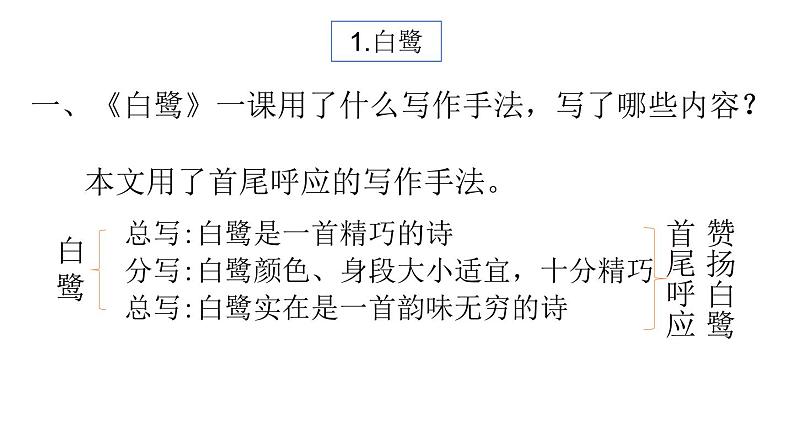 1.白鹭

一、《白鹭》一课用了什么写作手法，写了哪些内容？

本文用了首尾呼应的写作手法。

白鹭

总写:白鹭是一首精巧的诗
分写:白鹭颜色、身段大小适宜，十分精巧
总写:白鹭实在是一首韵味无穷的诗

首尾呼应

赞扬白鹭